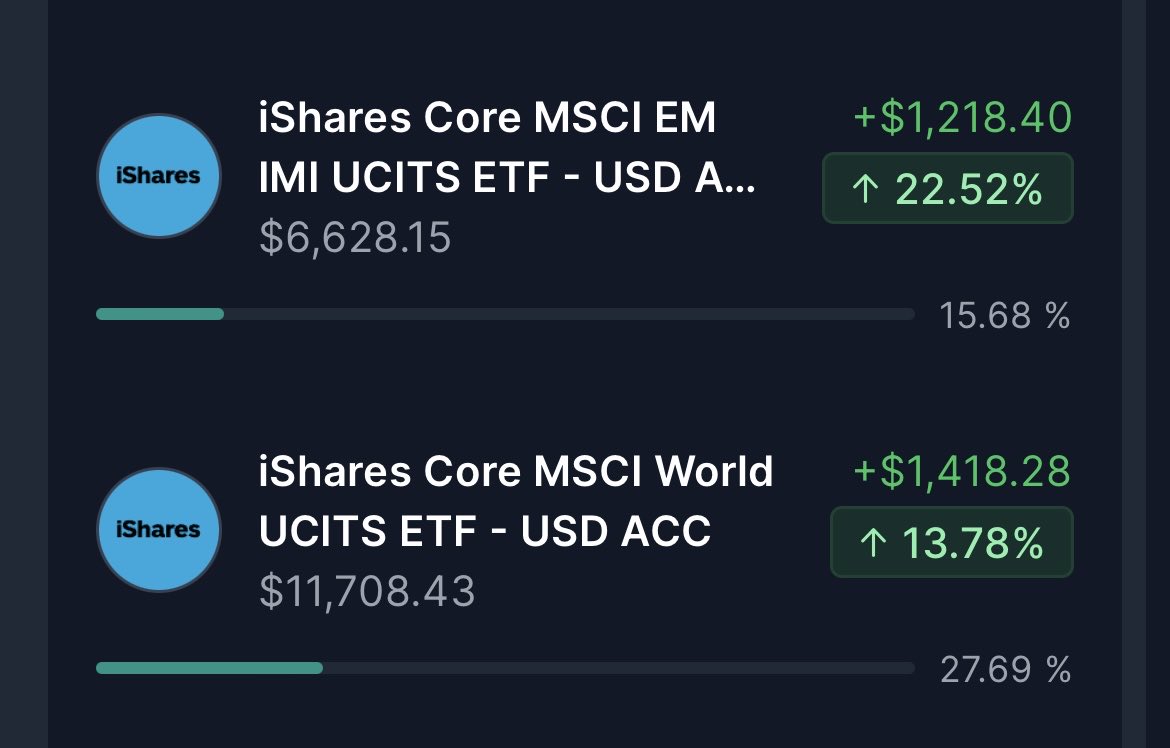 iShares

iShares Core MSCI EM IMI UCITS ETF - USD A...
$6,628.15

+$1,218.40
↑ 22.52%

15.68 %

iShares

iShares Core MSCI World UCITS ETF - USD ACC
$11,708.43

+$1,418.28
↑ 13.78%

27.69 %